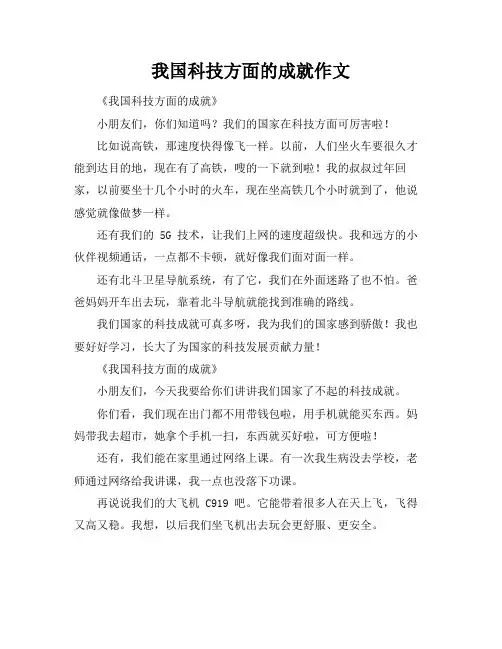 我国科技方面的成就作文

《我国科技方面的成就》

小朋友们，你们知道吗？我们的国家在科技方面可厉害啦！

比如说高铁，那速度快得像飞一样。以前，人们坐火车要很久才能到达目的地，现在有了高铁，嗖的一下就到啦！我的叔叔过年回家，以前要坐十几个小时的火车，现在坐高铁几个小时就到了，他说感觉就像做梦一样。

还有我们的 5G 技术，让我们上网的速度超级快。我和远方的小伙伴视频通话，一点都不卡顿，就好像我们面对面一样。

还有北斗卫星导航系统，有了它，我们在外面迷路了也不怕。爸爸妈妈开车出去玩，靠着北斗导航就能找到准确的路线。

我们国家的科技成就可真多呀，我为我们的国家感到骄傲！我也要好好学习，长大了为国家的科技发展贡献力量！

《我国科技方面的成就》

小朋友们，今天我要给你们讲讲我们国家了不起的科技成就。

你们看，我们现在出门都不用带钱包啦，用手机就能买东西。妈妈带我去超市，她拿个手机一扫，东西就买好啦，可方便啦！

还有，我们能在家里通过网络上课。有一次我生病没去学校，老师通过网络给我讲课，我一点也没落下功课。

再说说我们的大飞机 C919 吧。它能带着很多人在天上飞，飞得又高又稳。我想，以后我们坐飞机出去玩会更舒服、更安全。